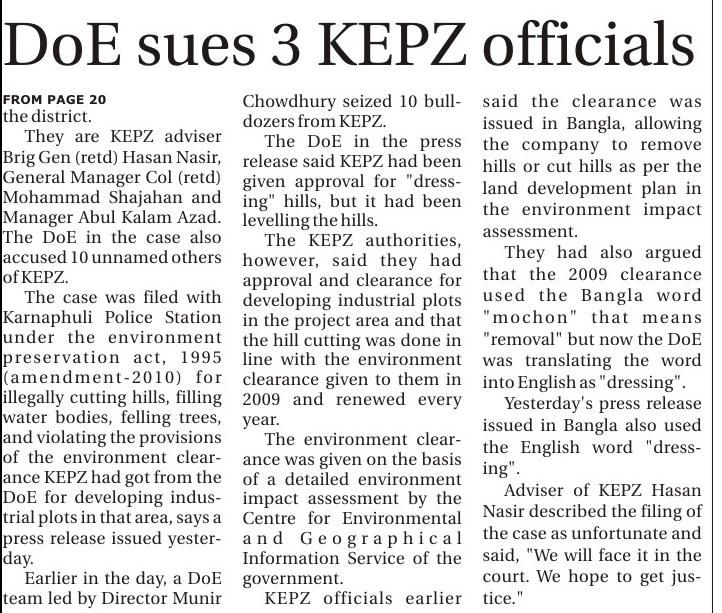 DoE sues 3 KEPZ officials

FROM PAGE 20
the district.

They are KEPZ adviser Brig Gen (retd) Hasan Nasir, General Manager Col (retd) Mohammad Shajahan and Manager Abul Kalam Azad. The DoE in the case also accused 10 unnamed others of KEPZ.

The case was filed with Karnaphuli Police Station under the environment preservation act, 1995 (amendment-2010) for illegally cutting hills, filling water bodies, felling trees, and violating the provisions of the environment clearance KEPZ had got from the DoE for developing industrial plots in that area, says a press release issued yesterday.

Earlier in the day, a DoE team led by Director Munir Chowdhury seized 10 bulldozers from KEPZ.

The DoE in the press release said KEPZ had been given approval for "dressing" hills, but it had been levelling the hills.

The KEPZ authorities, however, said they had approval and clearance for developing industrial plots in the project area and that the hill cutting was done in line with the environment clearance given to them in 2009 and renewed every year.

The environment clearance was given on the basis of a detailed environment impact assessment by the Centre for Environmental and Geographical Information Service of the government.

KEPZ officials earlier said the clearance was issued in Bangla, allowing the company to remove hills or cut hills as per the land development plan in the environment impact assessment.

They had also argued that the 2009 clearance used the Bangla word "mochon" that means "removal" but now the DoE was translating the word into English as "dressing".

Yesterday's press release issued in Bangla also used the English word "dressing".

Adviser of KEPZ Hasan Nasir described the filing of the case as unfortunate and said, "We will face it in the court. We hope to get justice."